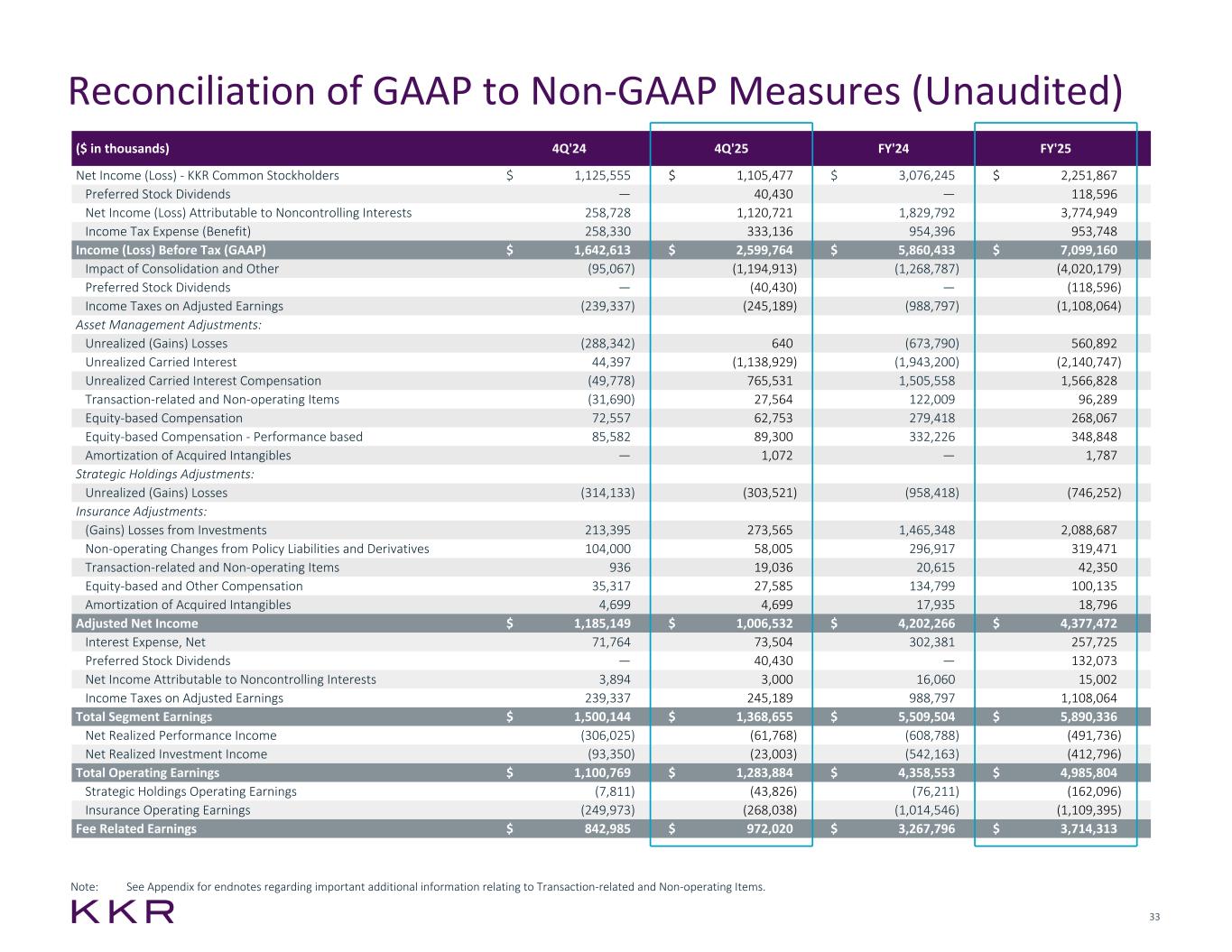 Reconciliation of GAAP to Non-GAAP Measures (Unaudited)

| ($ in thousands) | 4Q'24 | 4Q'25 | FY'24 | FY'25 |
|---|---|---|---|---|
| Net Income (Loss) - KKR Common Stockholders | $ 1,125,555 | $ 1,105,477 | $ 3,076,245 | $ 2,251,867 |
| Preferred Stock Dividends | — | 40,430 | — | 118,596 |
| Net Income (Loss) Attributable to Noncontrolling Interests | 258,728 | 1,120,721 | 1,829,792 | 3,774,949 |
| Income Tax Expense (Benefit) | 258,330 | 333,136 | 954,396 | 953,748 |
| Income (Loss) Before Tax (GAAP) | $ 1,642,613 | $ 2,599,764 | $ 5,860,433 | $ 7,099,160 |
| Impact of Consolidation and Other | (95,067) | (1,194,913) | (1,268,787) | (4,020,179) |
| Preferred Stock Dividends | — | (40,430) | — | (118,596) |
| Income Taxes on Adjusted Earnings | (239,337) | (245,189) | (988,797) | (1,108,064) |
| Asset Management Adjustments: | | | | |
| Unrealized (Gains) Losses | (288,342) | 640 | (673,790) | 560,892 |
| Unrealized Carried Interest | 44,397 | (1,138,929) | (1,943,200) | (2,140,747) |
| Unrealized Carried Interest Compensation | (49,778) | 765,531 | 1,505,558 | 1,566,828 |
| Transaction-related and Non-operating Items | (31,690) | 27,564 | 122,009 | 96,289 |
| Equity-based Compensation | 72,557 | 62,753 | 279,418 | 268,067 |
| Equity-based Compensation - Performance based | 85,582 | 89,300 | 332,226 | 348,848 |
| Amortization of Acquired Intangibles | — | 1,072 | — | 1,787 |
| Strategic Holdings Adjustments: | | | | |
| Unrealized (Gains) Losses | (314,133) | (303,521) | (958,418) | (746,252) |
| Insurance Adjustments: | | | | |
| (Gains) Losses from Investments | 213,395 | 273,565 | 1,465,348 | 2,088,687 |
| Non-operating Changes from Policy Liabilities and Derivatives | 104,000 | 58,005 | 296,917 | 319,471 |
| Transaction-related and Non-operating Items | 936 | 19,036 | 20,615 | 42,350 |
| Equity-based and Other Compensation | 35,317 | 27,585 | 134,799 | 100,135 |
| Amortization of Acquired Intangibles | 4,699 | 4,699 | 17,935 | 18,796 |
| Adjusted Net Income | $ 1,185,149 | $ 1,006,532 | $ 4,202,266 | $ 4,377,472 |
| Interest Expense, Net | 71,764 | 73,504 | 302,381 | 257,725 |
| Preferred Stock Dividends | — | 40,430 | — | 132,073 |
| Net Income Attributable to Noncontrolling Interests | 3,894 | 3,000 | 16,060 | 15,002 |
| Income Taxes on Adjusted Earnings | 239,337 | 245,189 | 988,797 | 1,108,064 |
| Total Segment Earnings | $ 1,500,144 | $ 1,368,655 | $ 5,509,504 | $ 5,890,336 |
| Net Realized Performance Income | (306,025) | (61,768) | (608,788) | (491,736) |
| Net Realized Investment Income | (93,350) | (23,003) | (542,163) | (412,796) |
| Total Operating Earnings | $ 1,100,769 | $ 1,283,884 | $ 4,358,553 | $ 4,985,804 |
| Strategic Holdings Operating Earnings | (7,811) | (43,826) | (76,211) | (162,096) |
| Insurance Operating Earnings | (249,973) | (268,038) | (1,014,546) | (1,109,395) |
| Fee Related Earnings | $ 842,985 | $ 972,020 | $ 3,267,796 | $ 3,714,313 |

Note: See Appendix for endnotes regarding important additional information relating to Transaction-related and Non-operating Items.

KKR

33